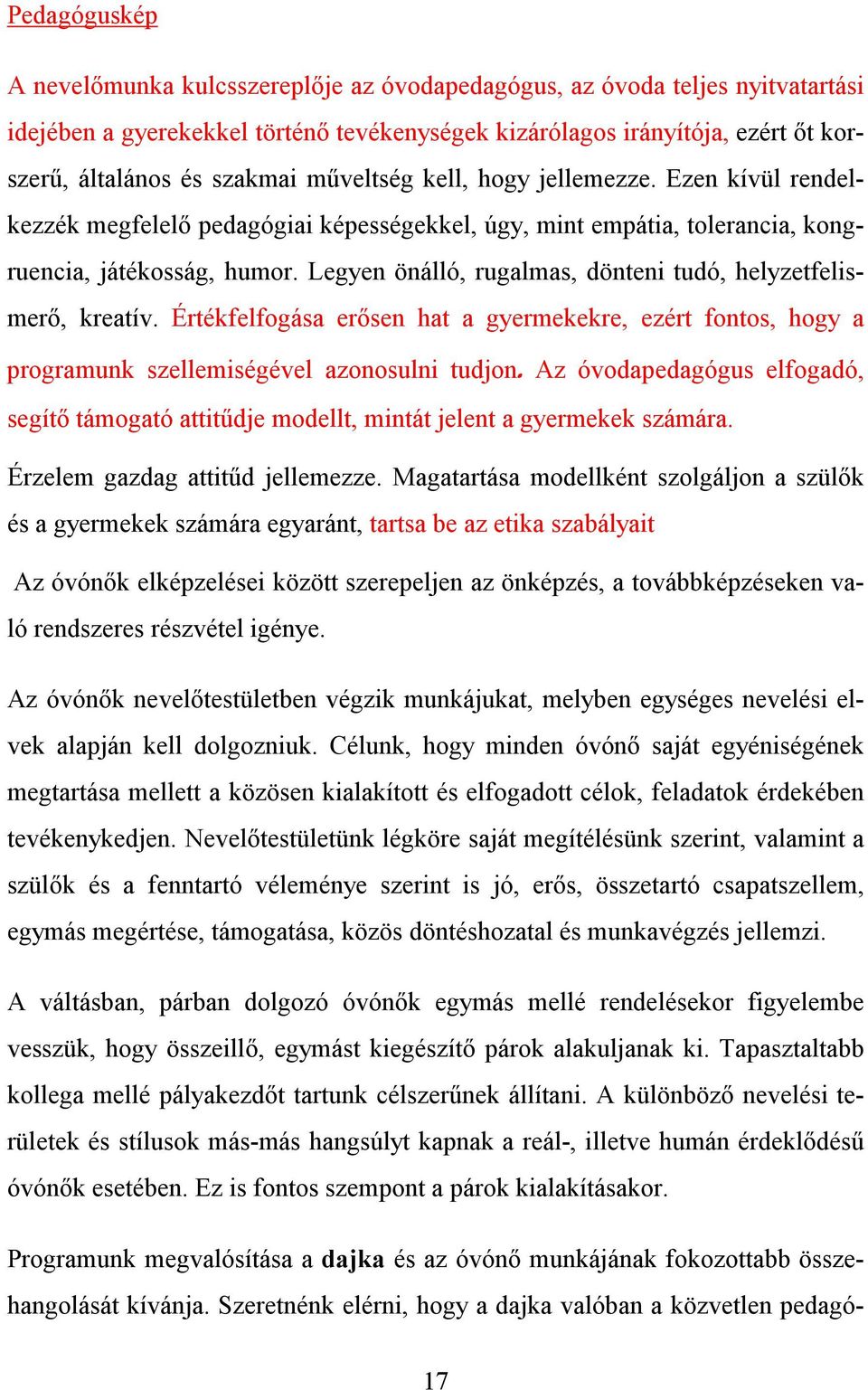 Pedagóguskép

A nevelőmunka kulcsszereplője az óvodapedagógus, az óvoda teljes nyitvatartási idejében a gyerekekkel történő tevékenységek kizárólagos irányítója, ezért őt korszerű, általános és szakmai műveltség kell, hogy jellemezze. Ezen kívül rendelkezzék megfelelő pedagógiai képességekkel, úgy, mint empátia, tolerancia, kongruencia, játékosság, humor. Legyen önálló, rugalmas, dönteni tudó, helyzetfelismerő, kreatív. Értékfelfogása erősen hat a gyermekekre, ezért fontos, hogy a programunk szellemiségével azonosulni tudjon. Az óvodapedagógus elfogadó, segítő támogató attitűdje modellt, mintát jelent a gyermekek számára.

Érzelem gazdag attitűd jellemezze. Magatartása modellként szolgáljon a szülők és a gyermekek számára egyaránt, tartsa be az etika szabályait

Az óvónők elképzelései között szerepeljen az önképzés, a továbbképzéseken való rendszeres részvétel igénye.

Az óvónők nevelőtestületben végzik munkájukat, melyben egységes nevelési elvek alapján kell dolgozniuk. Célunk, hogy minden óvónő saját egyéniségének megtartása mellett a közösen kialakított és elfogadott célok, feladatok érdekében tevékenykedjen. Nevelőtestületünk légköre saját megítélésünk szerint, valamint a szülők és a fenntartó véleménye szerint is jó, erős, összetartó csapatszellem, egymás megértése, támogatása, közös döntéshozatal és munkavégzés jellemzi.

A váltásban, párban dolgozó óvónők egymás mellé rendelésekor figyelembe vesszük, hogy összeillő, egymást kiegészítő párok alakuljanak ki. Tapasztaltabb kollega mellé pályakezdőt tartunk célszerűnek állítani. A különböző nevelési területek és stílusok más-más hangsúlyt kapnak a reál-, illetve humán érdeklődésű óvónők esetében. Ez is fontos szempont a párok kialakításakor.

Programunk megvalósítása a dajka és az óvónő munkájának fokozottabb összehangolását kívánja. Szeretnénk elérni, hogy a dajka valóban a közvetlen pedagó-

17